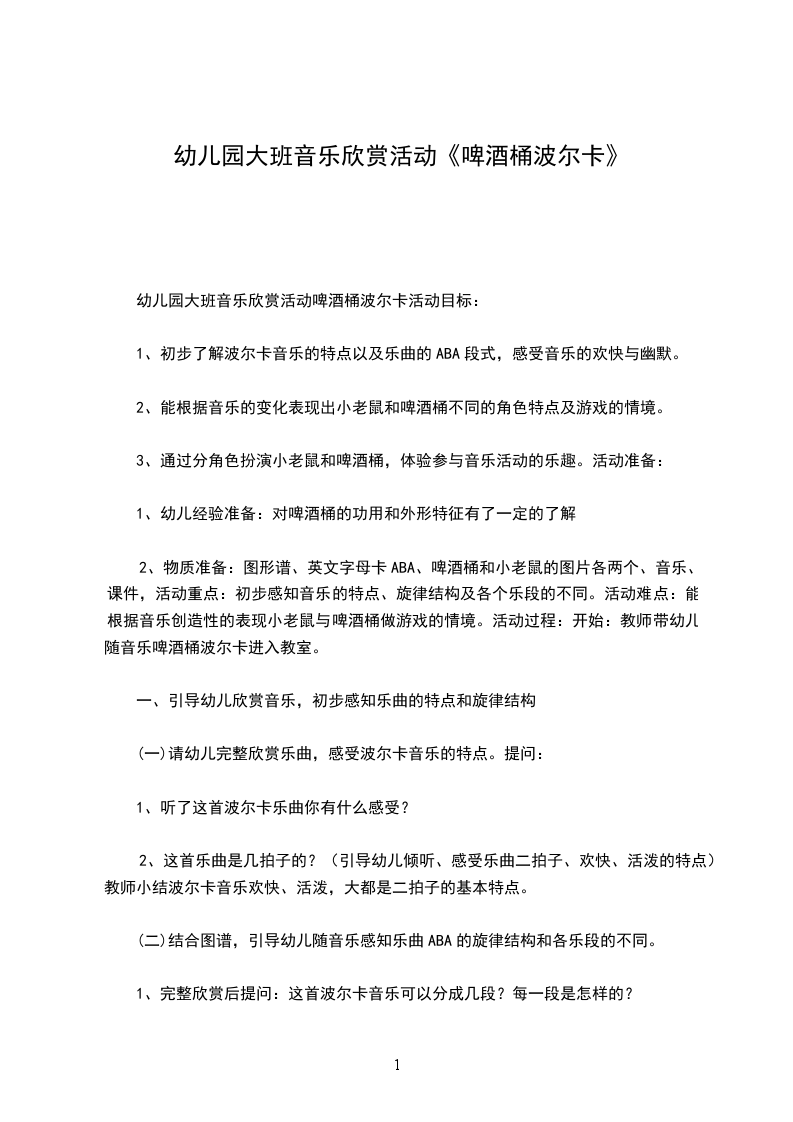 幼儿园大班音乐欣赏活动《啤酒桶波尔卡》

幼儿园大班音乐欣赏活动啤酒桶波尔卡活动目标：

1、初步了解波尔卡音乐的特点以及乐曲的ABA段式，感受音乐的欢快与幽默。

2、能根据音乐的变化表现出小老鼠和啤酒桶不同的角色特点及游戏的情境。

3、通过分角色扮演小老鼠和啤酒桶，体验参与音乐活动的乐趣。活动准备：

1、幼儿经验准备：对啤酒桶的功用和外形特征有了一定的了解

2、物质准备：图形谱、英文字母卡ABA、啤酒桶和小老鼠的图片各两个、音乐、课件，活动重点：初步感知音乐的特点、旋律结构及各个乐段的不同。活动难点：能根据音乐创造性的表现小老鼠与啤酒桶做游戏的情境。活动过程：开始：教师带幼儿随音乐啤酒桶波尔卡进入教室。

一、引导幼儿欣赏音乐，初步感知乐曲的特点和旋律结构

(一)请幼儿完整欣赏乐曲，感受波尔卡音乐的特点。提问：

1、听了这首波尔卡乐曲你有什么感受？

2、这首乐曲是几拍子的？（引导幼儿倾听、感受乐曲二拍子、欢快、活泼的特点）教师小结波尔卡音乐欢快、活泼，大都是二拍子的基本特点。

(二)结合图谱，引导幼儿随音乐感知乐曲ABA的旋律结构和各乐段的不同。

1、完整欣赏后提问：这首波尔卡音乐可以分成几段？每一段是怎样的？

1